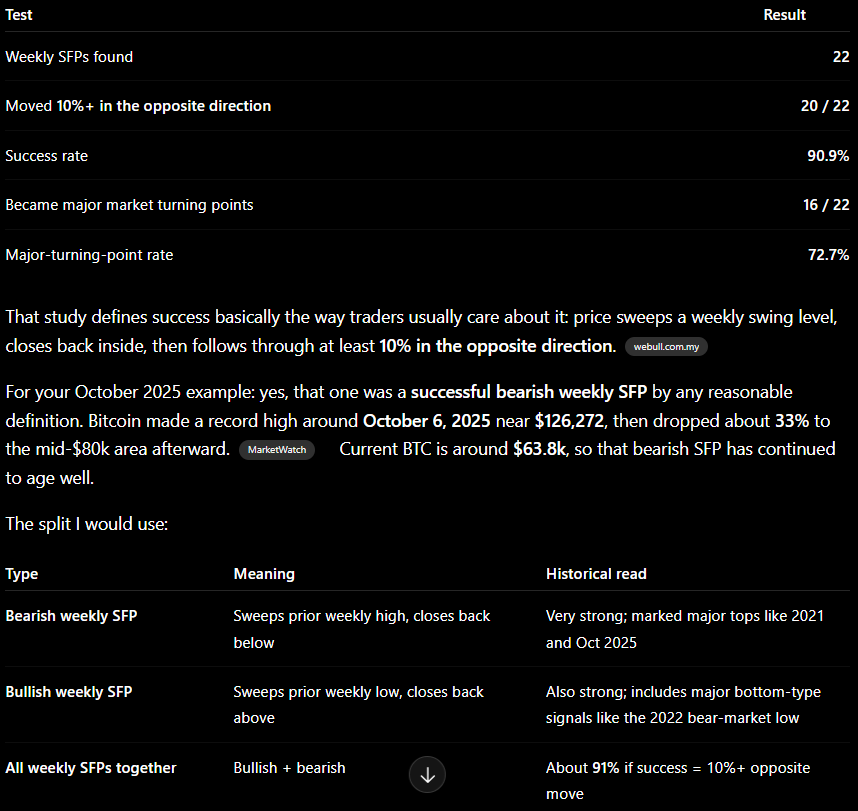 | Test | Result |
|---|---|
| Weekly SFPs found | 22 |
| Moved 10%+ in the opposite direction | 20 / 22 |
| Success rate | 90.9% |
| Became major market turning points | 16 / 22 |
| Major-turning-point rate | 72.7% |

That study defines success basically the way traders usually care about it: price sweeps a weekly swing level, closes back inside, then follows through at least 10% in the opposite direction. webull.com.my

For your October 2025 example: yes, that one was a successful bearish weekly SFP by any reasonable definition. Bitcoin made a record high around October 6, 2025 near $126,272, then dropped about 33% to the mid-$80k area afterward. MarketWatch Current BTC is around $63.8k, so that bearish SFP has continued to age well.

The split I would use:

| Type | Meaning | Historical read |
|---|---|---|
| Bearish weekly SFP | Sweeps prior weekly high, closes back below | Very strong; marked major tops like 2021 and Oct 2025 |
| Bullish weekly SFP | Sweeps prior weekly low, closes back above | Also strong; includes major bottom-type signals like the 2022 bear-market low |
| All weekly SFPs together | Bullish + bearish | About 91% if success = 10%+ opposite move |